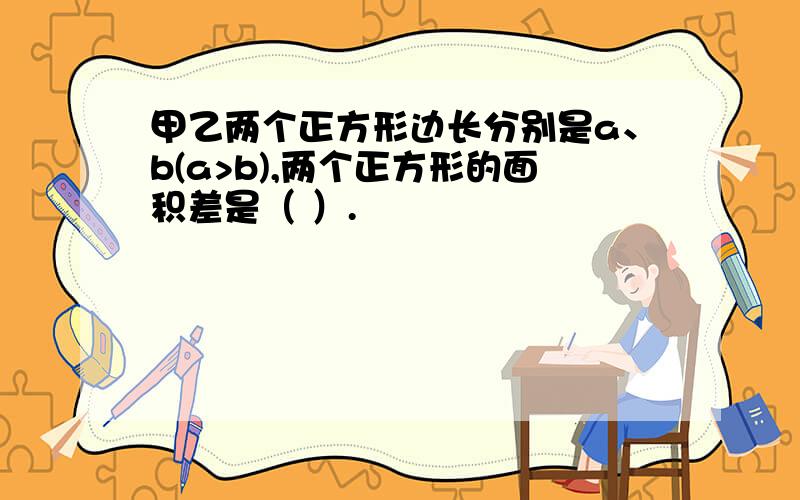 甲乙两个正方形边长分别是a、b(a>b),两个正方形的面积差是（ ）.